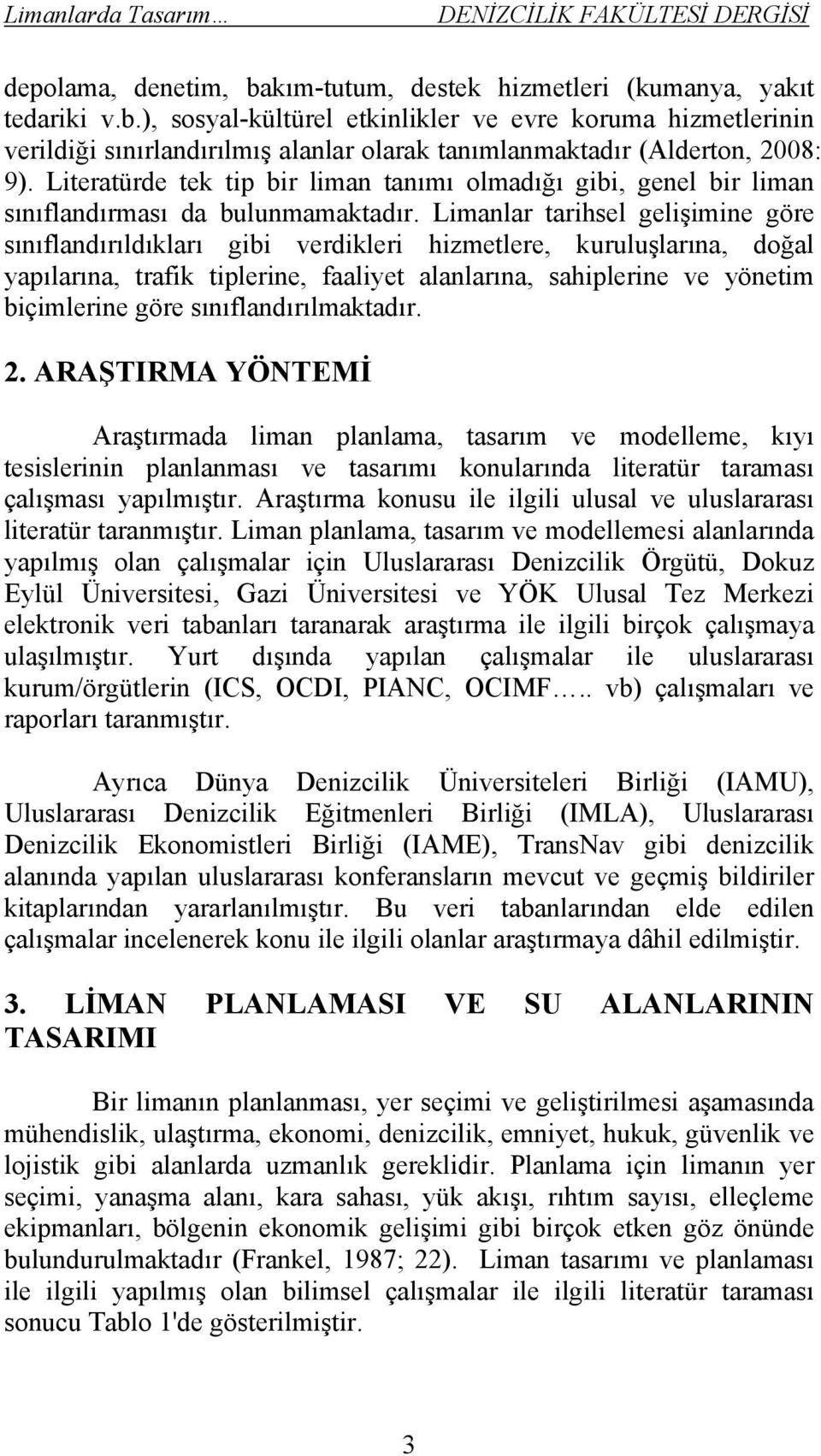 Limanlarda Tasarım… DENİZCİLİK FAKÜLTESİ DERGİSİ

depolama, denetim, bakım-tutum, destek hizmetleri (kumanya, yakıt tedariki v.b.), sosyal-kültürel etkinlikler ve evre koruma hizmetlerinin verildiği sınırlandırılmış alanlar olarak tanımlanmaktadır (Alderton, 2008: 9). Literatürde tek tip bir liman tanımı olmadığı gibi, genel bir liman sınıflandırması da bulunmamaktadır. Limanlar tarihsel gelişimine göre sınıflandırıldıkları gibi verdikleri hizmetlere, kuruluşlarına, doğal yapılarına, trafik tiplerine, faaliyet alanlarına, sahiplerine ve yönetim biçimlerine göre sınıflandırılmaktadır.

2. ARAŞTIRMA YÖNTEMİ

Araştırmada liman planlama, tasarım ve modelleme, kıyı tesislerinin planlanması ve tasarımı konularında literatür taraması çalışması yapılmıştır. Araştırma konusu ile ilgili ulusal ve uluslararası literatür taranmıştır. Liman planlama, tasarım ve modellemesi alanlarında yapılmış olan çalışmalar için Uluslararası Denizcilik Örgütü, Dokuz Eylül Üniversitesi, Gazi Üniversitesi ve YÖK Ulusal Tez Merkezi elektronik veri tabanları taranarak araştırma ile ilgili birçok çalışmaya ulaşılmıştır. Yurt dışında yapılan çalışmalar ile uluslararası kurum/örgütlerin (ICS, OCDI, PIANC, OCIMF….. vb) çalışmaları ve raporları taranmıştır.

Ayrıca Dünya Denizcilik Üniversiteleri Birliği (IAMU), Uluslararası Denizcilik Eğitmenleri Birliği (IMLA), Uluslararası Denizcilik Ekonomistleri Birliği (IAME), TransNav gibi denizcilik alanında yapılan uluslararası konferansların mevcut ve geçmiş bildiriler kitaplarından yararlanılmıştır. Bu veri tabanlarından elde edilen çalışmalar incelenerek konu ile ilgili olanlar araştırmaya dâhil edilmiştir.

3. LİMAN PLANLAMASI VE SU ALANLARININ TASARIMI

Bir limanın planlanması, yer seçimi ve geliştirilmesi aşamasında mühendislik, ulaştırma, ekonomi, denizcilik, emniyet, hukuk, güvenlik ve lojistik gibi alanlarda uzmanlık gereklidir. Planlama için limanın yer seçimi, yanaşma alanı, kara sahası, yük akışı, rıhtım sayısı, elleçleme ekipmanları, bölgenin ekonomik gelişimi gibi birçok etken göz önünde bulundurulmaktadır (Frankel, 1987; 22). Liman tasarımı ve planlaması ile ilgili yapılmış olan bilimsel çalışmalar ile ilgili literatür taraması sonucu Tablo 1'de gösterilmiştir.

3